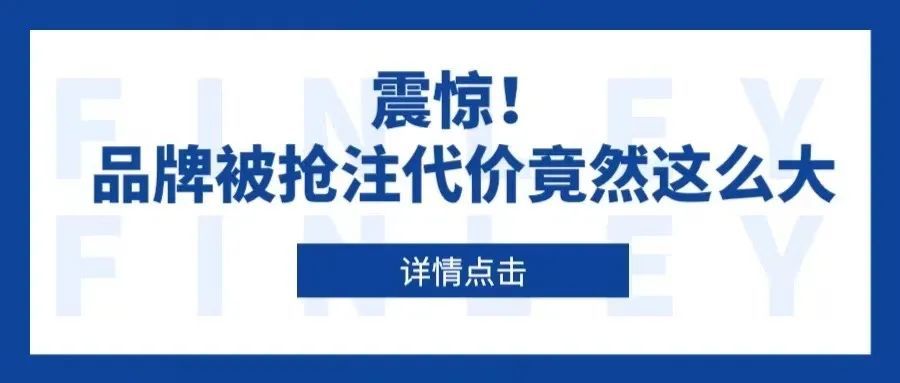 FINLEY
FINLEY
震惊！
品牌被抢注代价竟然这么大
详情点击